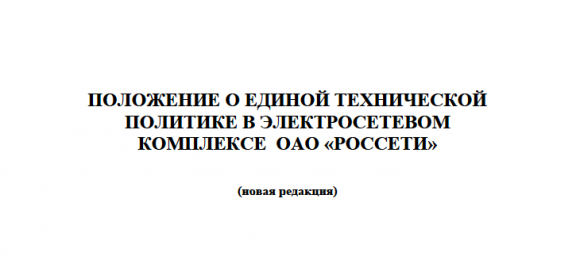 ПОЛОЖЕНИЕ О ЕДИНОЙ ТЕХНИЧЕСКОЙ ПОЛИТИКЕ В ЭЛЕКТРОСЕТЕВОМ КОМПЛЕКСЕ ОАО «РОССЕТИ»

(новая редакция)